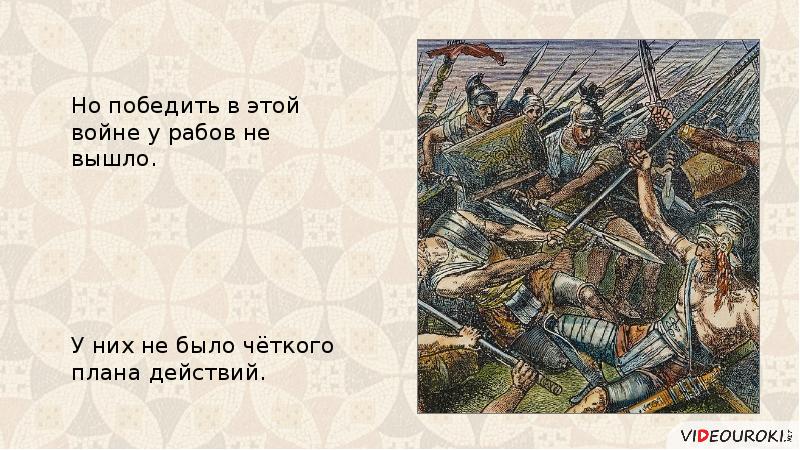 Но победить в этой войне у рабов не вышло.

У них не было чёткого плана действий.

VIDEOUROKI.NET